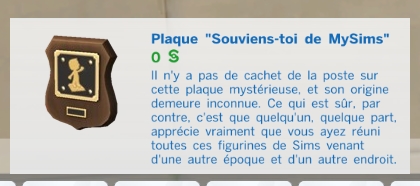 Plaque "Souviens-toi de MySims"
0 §
Il n'y a pas de cachet de la poste sur cette plaque mystérieuse, et son origine demeure inconnue. Ce qui est sûr, par contre, c'est que quelqu'un, quelque part, apprécie vraiment que vous ayez réuni toutes ces figurines de Sims venant d'une autre époque et d'un autre endroit.